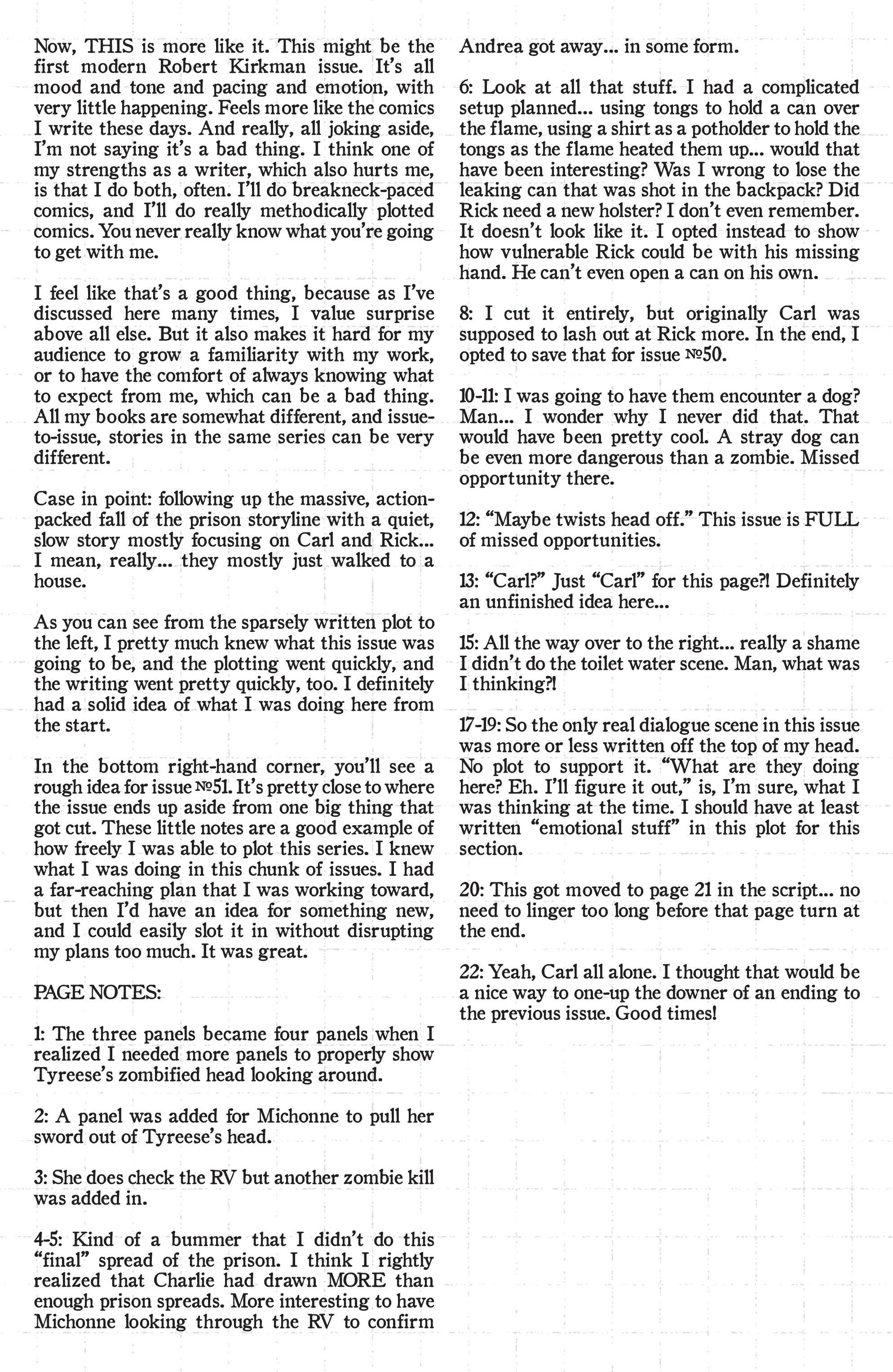 Now, THIS is more like it. This might be the first modern Robert Kirkman issue. It's all mood and tone and pacing and emotion, with very little happening. Feels more like the comics I write these days. And really, all joking aside, I'm not saying it's a bad thing. I think one of my strengths as a writer, which also hurts me, is that I do both, often. I'll do breakneck-paced comics, and I'll do really methodically plotted comics. You never really know what you're going to get with me.

I feel like that's a good thing, because as I've discussed here many times, I value surprise above all else. But it also makes it hard for my audience to grow a familiarity with my work, or to have the comfort of always knowing what to expect from me, which can be a bad thing. All my books are somewhat different, and issue-to-issue, stories in the same series can be very different.

Case in point: following up the massive, action-packed fall of the prison storyline with a quiet, slow story mostly focusing on Carl and Rick... I mean, really... they mostly just walked to a house.

As you can see from the sparsely written plot to the left, I pretty much knew what this issue was going to be, and the plotting went quickly, and the writing went pretty quickly, too. I definitely had a solid idea of what I was doing here from the start.

In the bottom right-hand corner, you'll see a rough idea for issue №51. It's pretty close to where the issue ends up aside from one big thing that got cut. These little notes are a good example of how freely I was able to plot this series. I knew what I was doing in this chunk of issues. I had a far-reaching plan that I was working toward, but then I'd have an idea for something new, and I could easily slot it in without disrupting my plans too much. It was great.

PAGE NOTES:

1: The three panels became four panels when I realized I needed more panels to properly show Tyreese's zombified head looking around.

2: A panel was added for Michonne to pull her sword out of Tyreese's head.

3: She does check the RV but another zombie kill was added in.

4-5: Kind of a bummer that I didn't do this "final" spread of the prison. I think I rightly realized that Charlie had drawn MORE than enough prison spreads. More interesting to have Michonne looking through the RV to confirm Andrea got away... in some form.

6: Look at all that stuff. I had a complicated setup planned... using tongs to hold a can over the flame, using a shirt as a potholder to hold the tongs as the flame heated them up... would that have been interesting? Was I wrong to lose the leaking can that was shot in the backpack? Did Rick need a new holster? I don't even remember. It doesn't look like it. I opted instead to show how vulnerable Rick could be with his missing hand. He can't even open a can on his own.

8: I cut it entirely, but originally Carl was supposed to lash out at Rick more. In the end, I opted to save that for issue №50.

10-11: I was going to have them encounter a dog? Man... I wonder why I never did that. That would have been pretty cool. A stray dog can be even more dangerous than a zombie. Missed opportunity there.

12: "Maybe twists head off." This issue is FULL of missed opportunities.

13: "Carl?" Just "Carl" for this page?! Definitely an unfinished idea here...

15: All the way over to the right... really a shame I didn't do the toilet water scene. Man, what was I thinking?!

17-19: So the only real dialogue scene in this issue was more or less written off the top of my head. No plot to support it. "What are they doing here? Eh. I'll figure it out," is, I'm sure, what I was thinking at the time. I should have at least written "emotional stuff" in this plot for this section.

20: This got moved to page 21 in the script... no need to linger too long before that page turn at the end.

22: Yeah, Carl all alone. I thought that would be a nice way to one-up the downer of an ending to the previous issue. Good times!